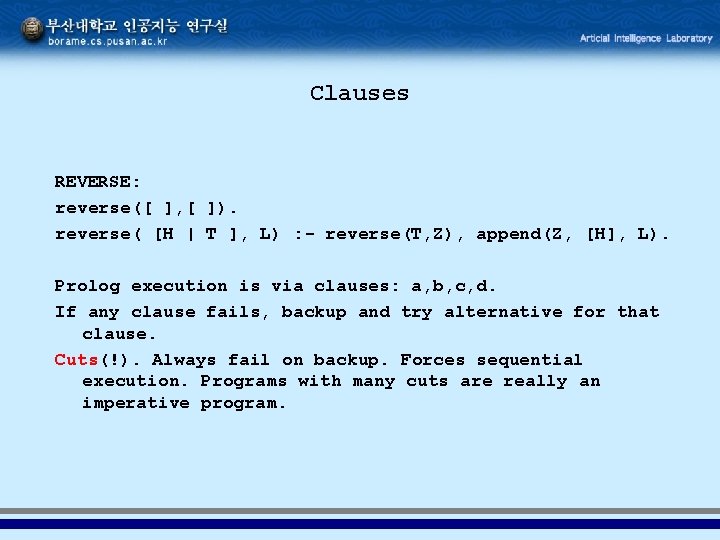 부산대학교 인공지능 연구실
borame.cs.pusan.ac.kr

Articial Intelligence Laboratory

Clauses

REVERSE:
reverse([ ],[ ]).
reverse( [H | T ], L) :- reverse(T,Z), append(Z, [H], L).

Prolog execution is via clauses: a,b,c,d.
If any clause fails, backup and try alternative for that clause.
Cuts(!). Always fail on backup. Forces sequential execution. Programs with many cuts are really an imperative program.